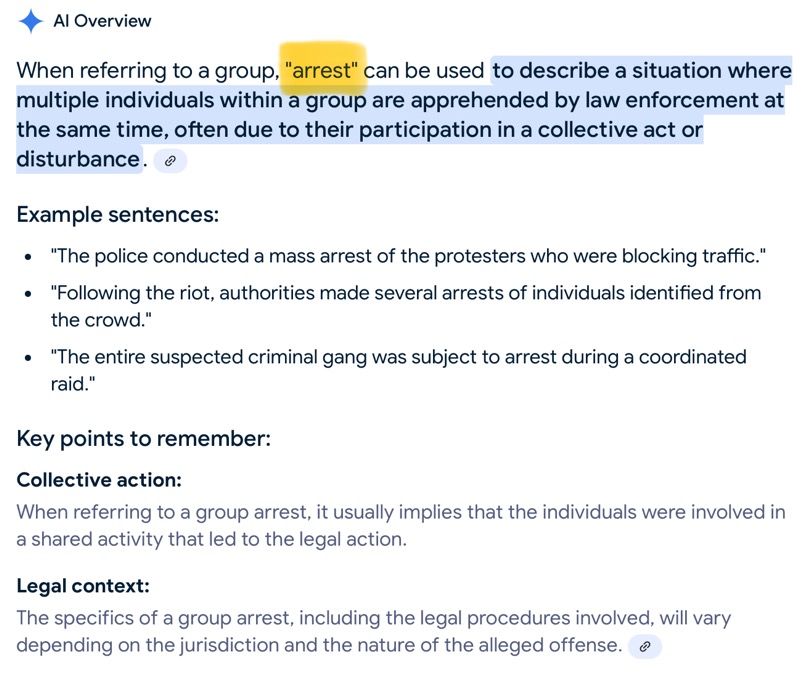 AI Overview

When referring to a group, "arrest" can be used to describe a situation where multiple individuals within a group are apprehended by law enforcement at the same time, often due to their participation in a collective act or disturbance.

Example sentences:

- "The police conducted a mass arrest of the protesters who were blocking traffic."
- "Following the riot, authorities made several arrests of individuals identified from the crowd."
- "The entire suspected criminal gang was subject to arrest during a coordinated raid."

Key points to remember:

Collective action:
When referring to a group arrest, it usually implies that the individuals were involved in a shared activity that led to the legal action.

Legal context:
The specifics of a group arrest, including the legal procedures involved, will vary depending on the jurisdiction and the nature of the alleged offense.